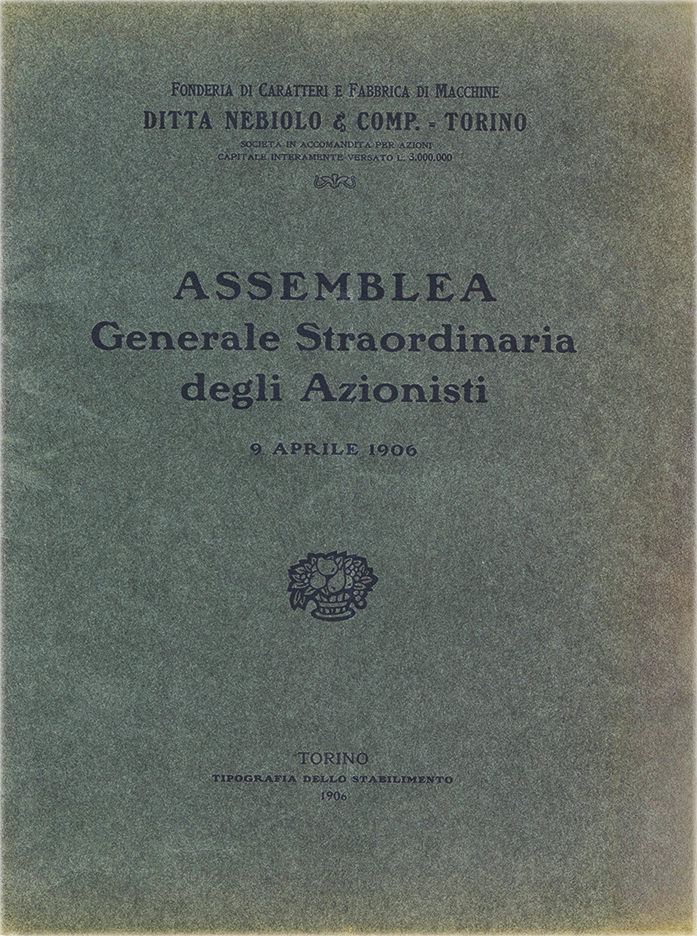 FONDERIA DI CARATTERI E FABBRICA DI MACCHINE
DITTA NEBIOLO & COMP. - TORINO
SOCIETÀ IN ACCOMANDITA PER AZIONI
CAPITALE INTERAMENTE VERSATO L. 3.000.000

ASSEMBLEA
Generale Straordinaria
degli Azionisti

9 APRILE 1906

TORINO
TIPOGRAFIA DELLO STABILIMENTO
1906